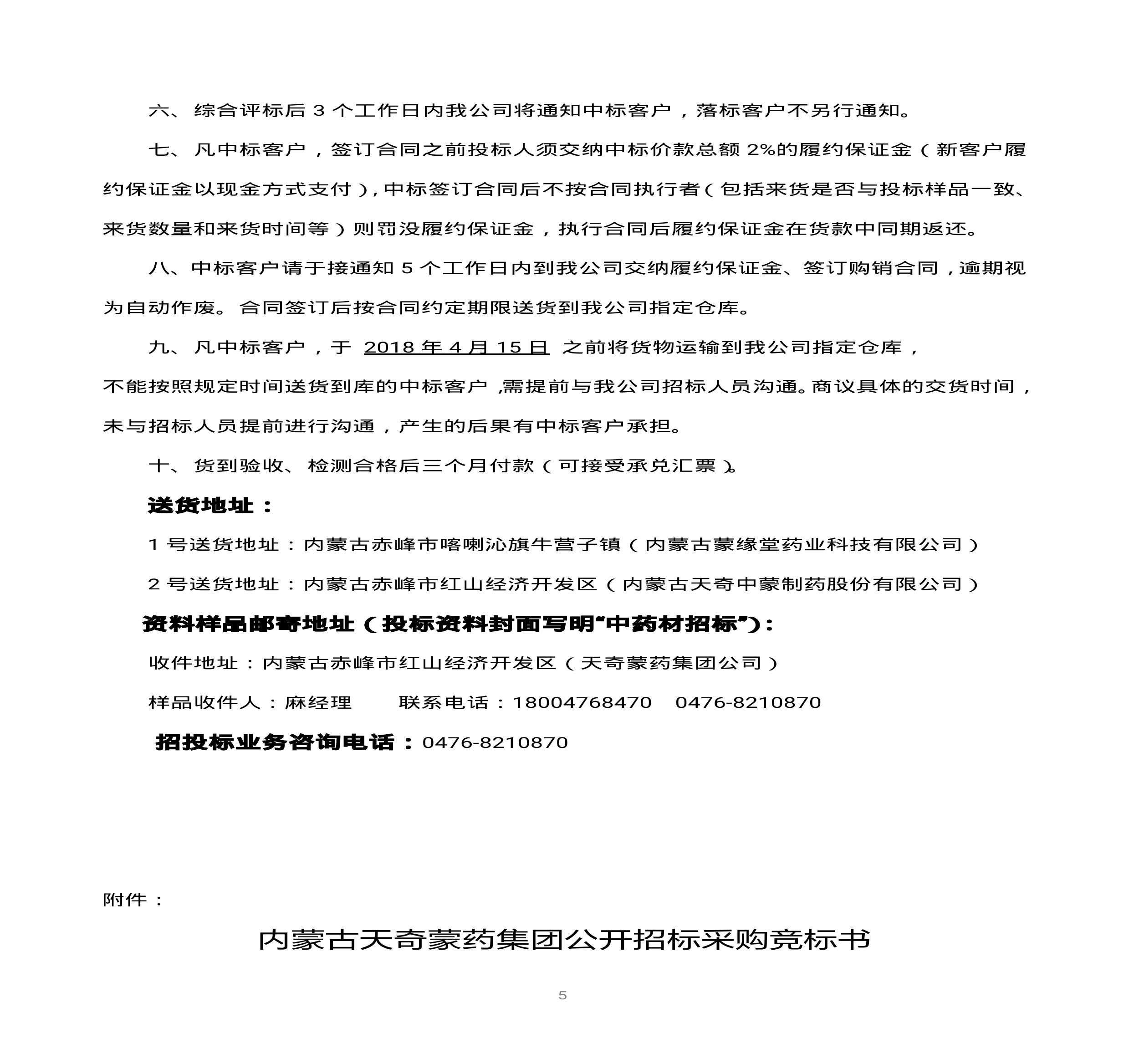 六、综合评标后 3 个工作日内我公司将通知中标客户，落标客户不另行通知。

七、凡中标客户，签订合同之前投标人须交纳中标价款总额 2%的履约保证金（新客户履约保证金以现金方式支付），中标签订合同后不按合同执行者（包括来货是否与投标样品一致、来货数量和来货时间等）则罚没履约保证金，执行合同后履约保证金在货款中同期返还。

八、中标客户请于接通知 5 个工作日内到我公司交纳履约保证金、签订购销合同，逾期视为自动作废。合同签订后按合同约定期限送货到我公司指定仓库。

九、凡中标客户，于 2018 年 4 月 15 日 之前将货物运输到我公司指定仓库，不能按照规定时间送货到库的中标客户，需提前与我公司招标人员沟通。商议具体的交货时间，未与招标人员提前进行沟通，产生的后果有中标客户承担。

十、货到验收、检测合格后三个月付款（可接受承兑汇票）。

送货地址：

1 号送货地址：内蒙古赤峰市喀喇沁旗牛营子镇（内蒙古蒙缘堂药业科技有限公司）

2 号送货地址：内蒙古赤峰市红山经济开发区（内蒙古天奇中蒙制药股份有限公司）

资料样品邮寄地址（投标资料封面写明“中药材招标”）：

收件地址：内蒙古赤峰市红山经济开发区（天奇蒙药集团公司）

样品收件人：麻经理　　联系电话：18004768470　0476-8210870

招投标业务咨询电话：0476-8210870

附件：

内蒙古天奇蒙药集团公开招标采购竞标书

5